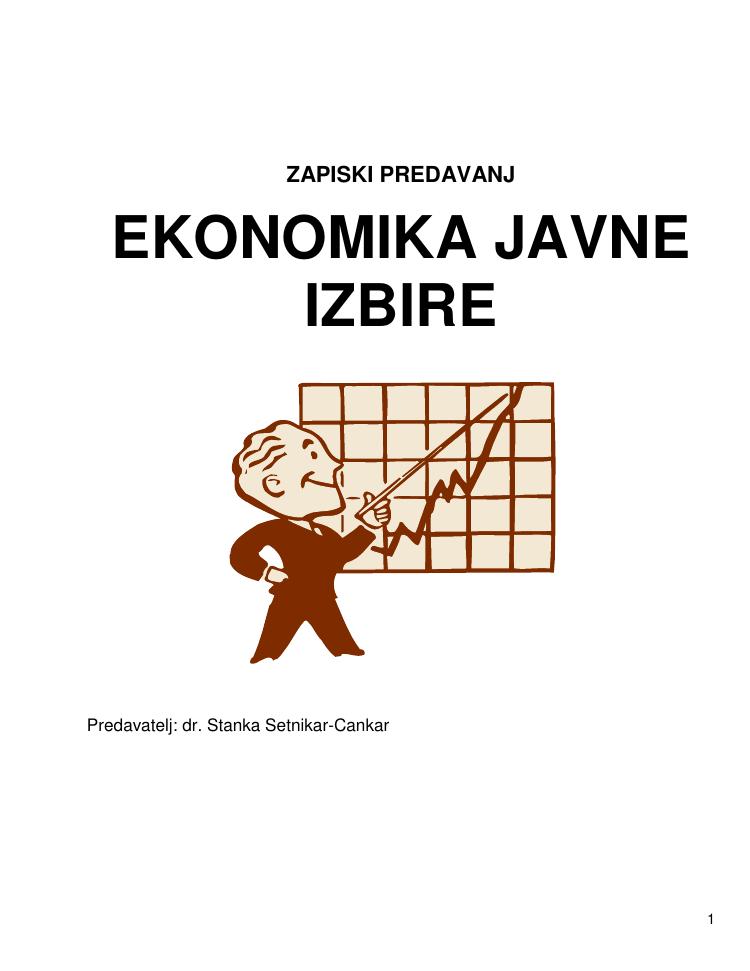 ZAPISKI PREDAVANJ

EKONOMIKA JAVNE IZBIRE

Predavatelj: dr. Stanka Setnikar-Cankar

1